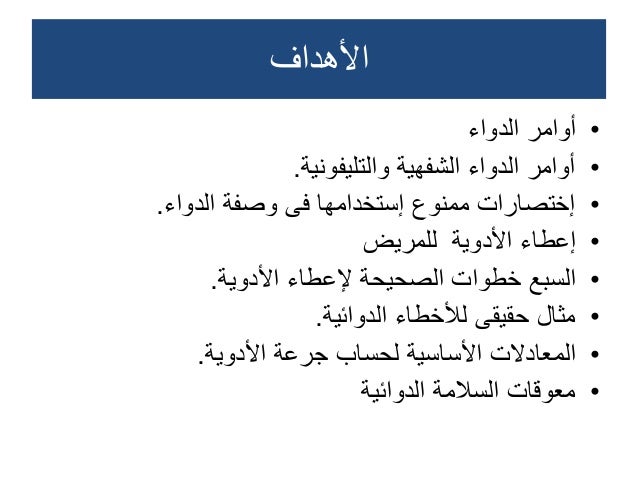 الأهداف

• أوامر الدواء
• أوامر الدواء الشفهية والتليفونية.
• إختصارات ممنوع إستخدامها فى وصفة الدواء.
• إعطاء الأدوية للمريض
• السبع خطوات الصحيحة لإعطاء الأدوية.
• مثال حقيقى للأخطاء الدوائية.
• المعادلات الأساسية لحساب جرعة الأدوية.
• معوقات السلامة الدوائية